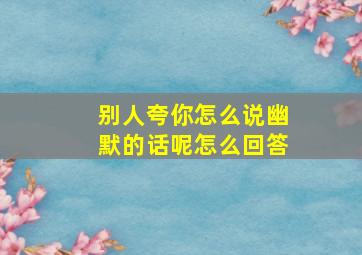 别人夸你怎么说幽默的话呢怎么回答